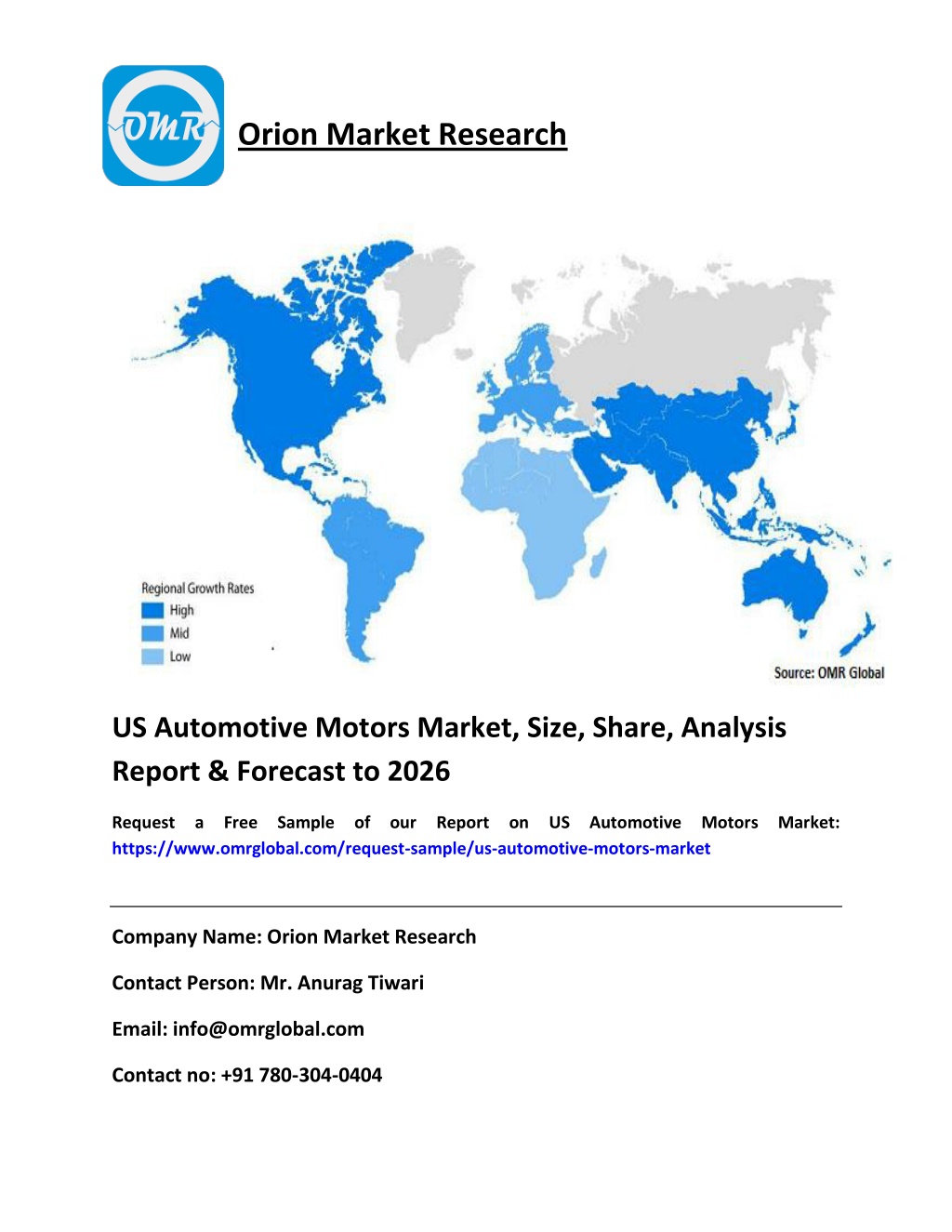 OMR

Orion Market Research

Regional Growth Rates
High
Mid
Low

Source: OMR Global

US Automotive Motors Market, Size, Share, Analysis Report & Forecast to 2026

Request a Free Sample of our Report on US Automotive Motors Market: https://www.omrglobal.com/request-sample/us-automotive-motors-market

Company Name: Orion Market Research

Contact Person: Mr. Anurag Tiwari

Email: info@omrglobal.com

Contact no: +91 780-304-0404